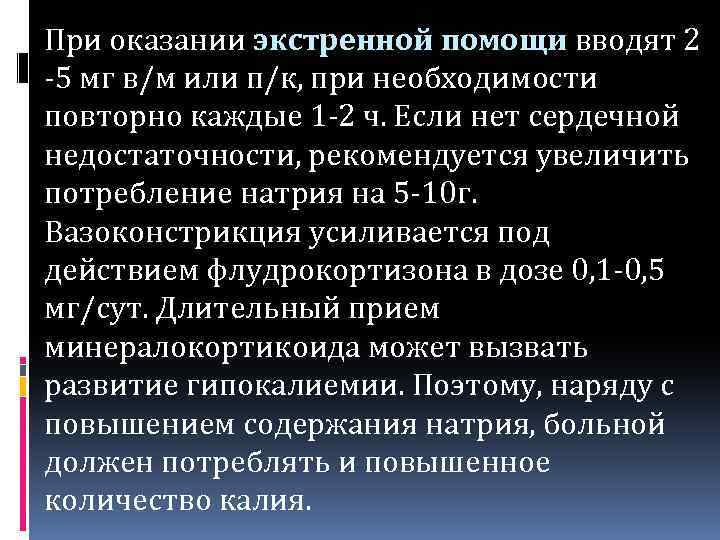 При оказании экстренной помощи вводят 2 -5 мг в/м или п/к, при необходимости повторно каждые 1-2 ч. Если нет сердечной недостаточности, рекомендуется увеличить потребление натрия на 5-10г. Вазоконстрикция усиливается под действием флудрокортизона в дозе 0,1-0,5 мг/сут. Длительный прием минералокортикоида может вызвать развитие гипокалиемии. Поэтому, наряду с повышением содержания натрия, больной должен потреблять и повышенное количество калия.